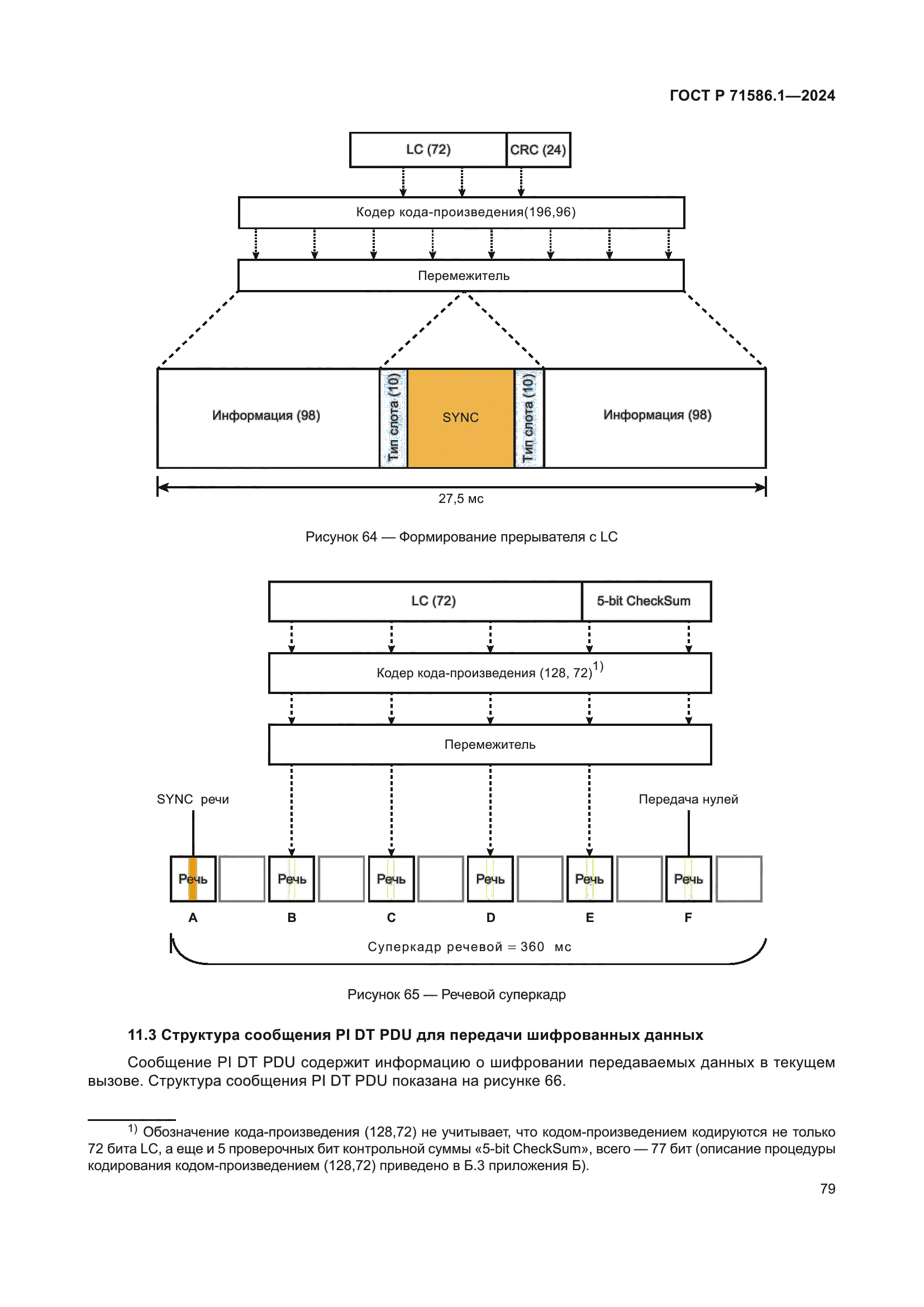 ГОСТ Р 71586.1—2024

LC (72)

CRC (24)

Кодер кода-произведения(196,96)

Перемежитель

Информация (98)

Тип слота (10)

SYNC

Тип слота (10)

Информация (98)

27,5 мс

Рисунок 64 — Формирование прерывателя с LC

LC (72)

5-bit CheckSum

Кодер кода-произведения (128, 72)$^{1)}$

Перемежитель

SYNC речи

Передача нулей

Речь

Речь

Речь

Речь

Речь

Речь

A

B

C

D

E

F

Суперкадр речевой = 360 мс

Рисунок 65 — Речевой суперкадр

11.3 Структура сообщения PI DT PDU для передачи шифрованных данных

Сообщение PI DT PDU содержит информацию о шифровании передаваемых данных в текущем вызове. Структура сообщения PI DT PDU показана на рисунке 66.

$^{1)}$ Обозначение кода-произведения (128,72) не учитывает, что кодом-произведением кодируются не только 72 бита LC, а еще и 5 проверочных бит контрольной суммы «5-bit CheckSum», всего — 77 бит (описание процедуры кодирования кодом-произведением (128,72) приведено в Б.3 приложения Б).

79